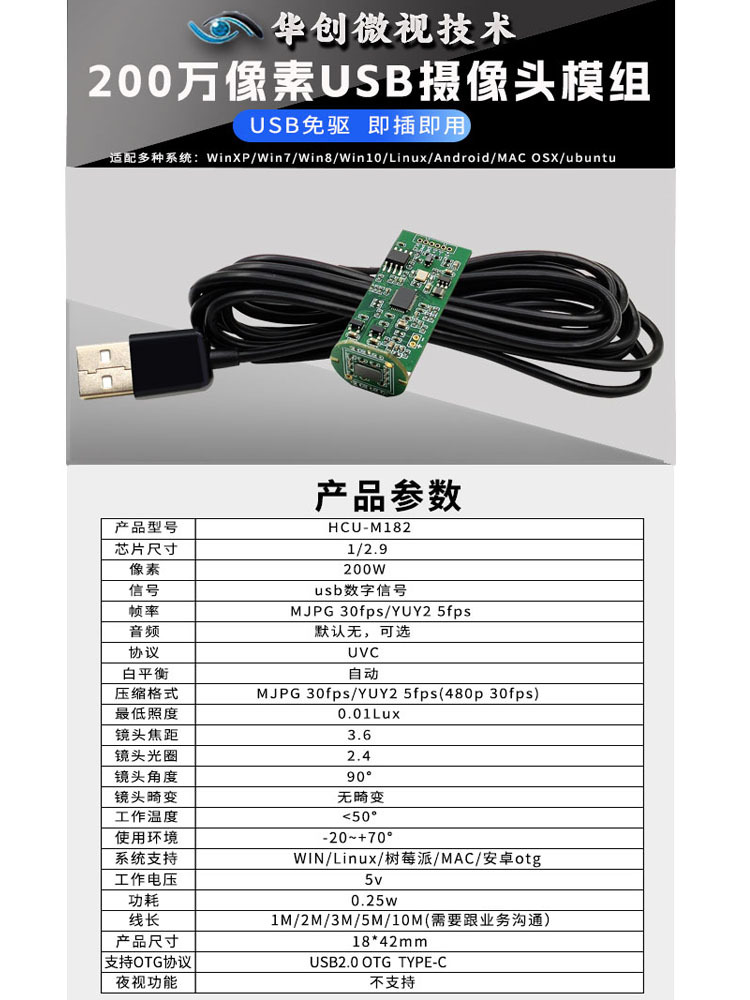 华创微视技术
200万像素USB摄像头模组
USB免驱 即插即用
适配多种系统：WinXP/Win7/Win8/Win10/Linux/Android/MAC OSX/ubuntu

产品参数

| 产品型号 | HCU-M182 |
|---|---|
| 芯片尺寸 | 1/2.9 |
| 像素 | 200W |
| 信号 | usb数字信号 |
| 帧率 | MJPG 30fps/YUY2 5fps |
| 音频 | 默认无，可选 |
| 协议 | UVC |
| 白平衡 | 自动 |
| 压缩格式 | MJPG 30fps/YUY2 5fps(480p 30fps) |
| 最低照度 | 0.01Lux |
| 镜头焦距 | 3.6 |
| 镜头光圈 | 2.4 |
| 镜头角度 | 90° |
| 镜头畸变 | 无畸变 |
| 工作温度 | <50° |
| 使用环境 | -20~+70° |
| 系统支持 | WIN/Linux/树莓派/MAC/安卓otg |
| 工作电压 | 5v |
| 功耗 | 0.25w |
| 线长 | 1M/2M/3M/5M/10M(需要跟业务沟通) |
| 产品尺寸 | 18*42mm |
| 支持OTG协议 | USB2.0 OTG TYPE-C |
| 夜视功能 | 不支持 |